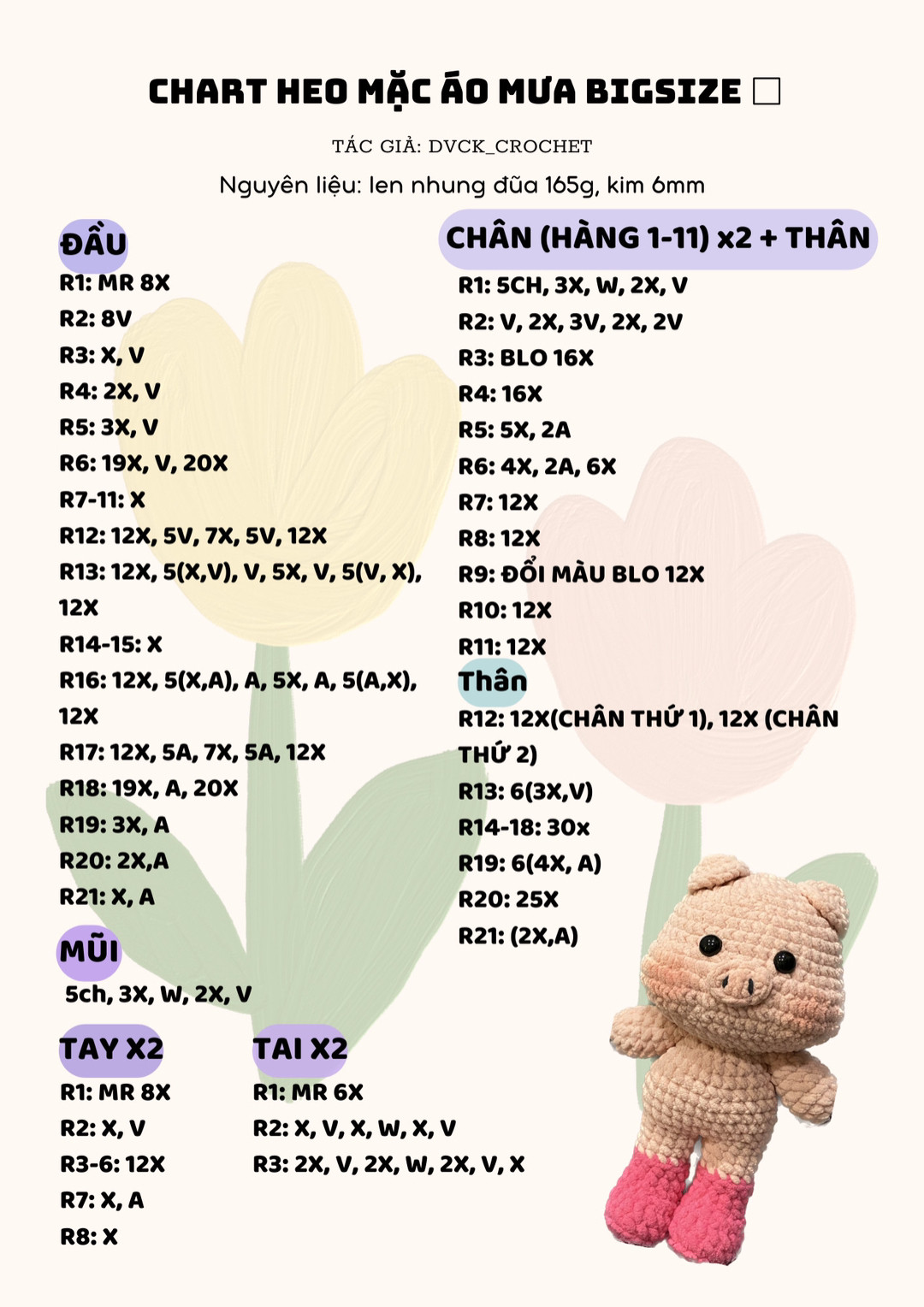 CHART HEO MẶC ÁO MƯA BIGSIZE □

TÁC GIẢ: DVCK_CROCHET

Nguyên liệu: len nhung đũa 165g, kim 6mm

ĐẦU
R1: MR 8X
R2: 8V
R3: X, V
R4: 2X, V
R5: 3X, V
R6: 19X, V, 20X
R7-11: X
R12: 12X, 5V, 7X, 5V, 12X
R13: 12X, 5(X,V), V, 5X, V, 5(V, X), 12X
R14-15: X
R16: 12X, 5(X,A), A, 5X, A, 5(A,X), 12X
R17: 12X, 5A, 7X, 5A, 12X
R18: 19X, A, 20X
R19: 3X, A
R20: 2X,A
R21: X, A

MŨI
5ch, 3X, W, 2X, V

TAY X2
R1: MR 8X
R2: X, V
R3-6: 12X
R7: X, A
R8: X

TAI X2
R1: MR 6X
R2: X, V, X, W, X, V
R3: 2X, V, 2X, W, 2X, V, X

CHÂN (HÀNG 1-11) x2 + THÂN
R1: 5CH, 3X, W, 2X, V
R2: V, 2X, 3V, 2X, 2V
R3: BLO 16X
R4: 16X
R5: 5X, 2A
R6: 4X, 2A, 6X
R7: 12X
R8: 12X
R9: ĐỔI MÀU BLO 12X
R10: 12X
R11: 12X

Thân
R12: 12X(CHÂN THỨ 1), 12X (CHÂN THỨ 2)
R13: 6(3X,V)
R14-18: 30x
R19: 6(4X, A)
R20: 25X
R21: (2X,A)